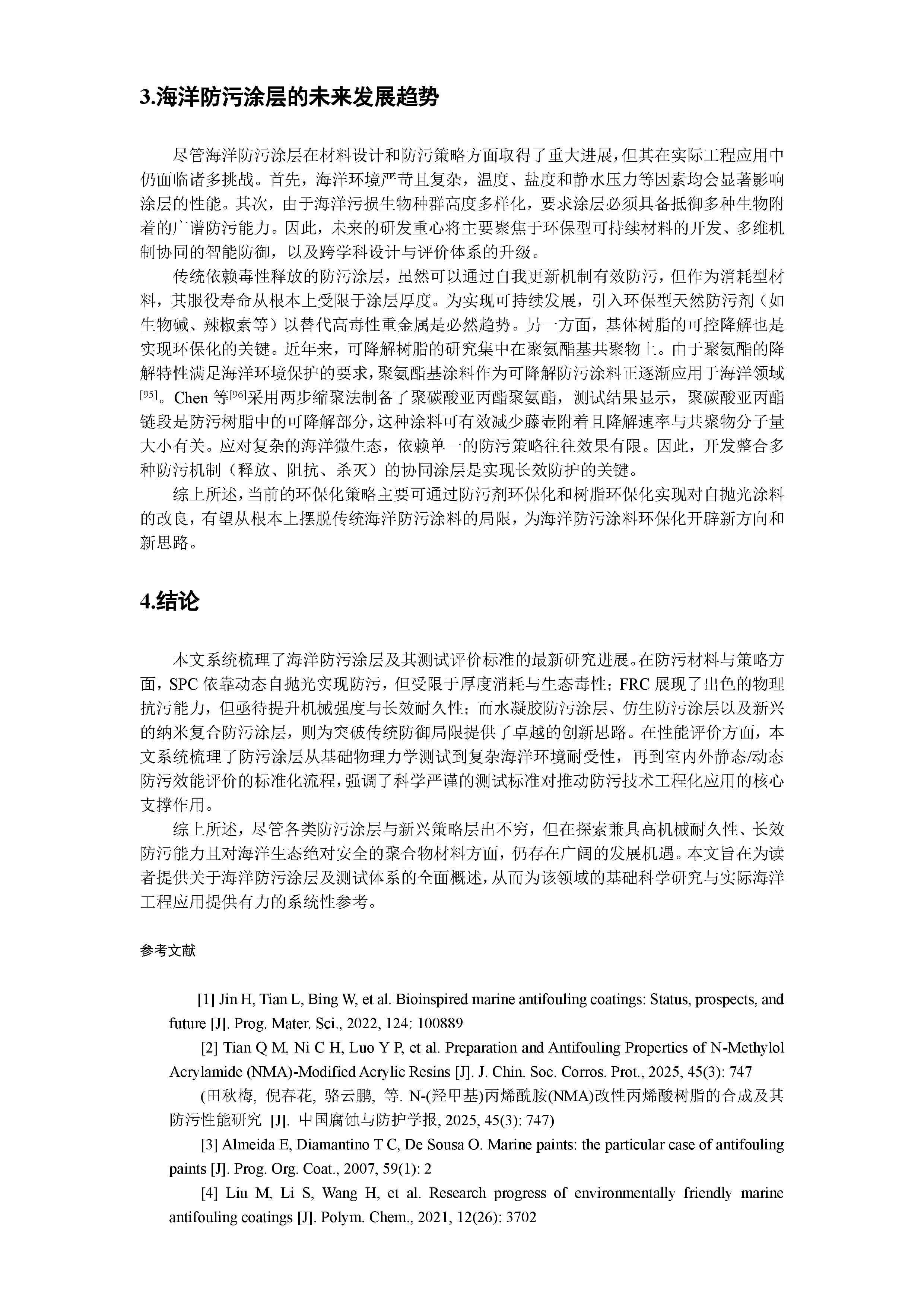 3.海洋防污涂层的未来发展趋势

尽管海洋防污涂层在材料设计和防污策略方面取得了重大进展，但其在实际工程应用中仍面临诸多挑战。首先，海洋环境严苛且复杂，温度、盐度和静水压力等因素均会显著影响涂层的性能。其次，由于海洋污损生物种群高度多样化，要求涂层必须具备抵御多种生物附着的广谱防污能力。因此，未来的研发重心将主要聚焦于环保型可持续材料的开发、多维机制协同的智能防御，以及跨学科设计与评价体系的升级。

传统依赖毒性释放的防污涂层，虽然可以通过自我更新机制有效防污，但作为消耗型材料，其服役寿命从根本上受限于涂层厚度。为实现可持续发展，引入环保型天然防污剂（如生物碱、辣椒素等）以替代高毒性重金属是必然趋势。另一方面，基体树脂的可控降解也是实现环保化的关键。近年来，可降解树脂的研究集中在聚氨酯基共聚物上。由于聚氨酯的降解特性满足海洋环境保护的要求，聚氨酯基涂料作为可降解防污涂料正逐渐应用于海洋领域$^{[95]}$。Chen 等$^{[96]}$采用两步缩聚法制备了聚碳酸亚丙酯聚氨酯，测试结果显示，聚碳酸亚丙酯链段是防污树脂中的可降解部分，这种涂料可有效减少藤壶附着且降解速率与共聚物分子量大小有关。应对复杂的海洋微生态，依赖单一的防污策略往往效果有限。因此，开发整合多种防污机制（释放、阻抗、杀灭）的协同涂层是实现长效防护的关键。

综上所述，当前的环保化策略主要可通过防污剂环保化和树脂环保化实现对自抛光涂料的改良，有望从根本上摆脱传统海洋防污涂料的局限，为海洋防污涂料环保化开辟新方向和新思路。

4.结论

本文系统梳理了海洋防污涂层及其测试评价标准的最新研究进展。在防污材料与策略方面，SPC 依靠动态自抛光实现防污，但受限于厚度消耗与生态毒性；FRC 展现了出色的物理抗污能力，但亟待提升机械强度与长效耐久性；而水凝胶防污涂层、仿生防污涂层以及新兴的纳米复合防污涂层，则为突破传统防御局限提供了卓越的创新思路。在性能评价方面，本文系统梳理了防污涂层从基础物理力学测试到复杂海洋环境耐受性，再到室内外静态/动态防污效能评价的标准化流程，强调了科学严谨的测试标准对推动防污技术工程化应用的核心支撑作用。

综上所述，尽管各类防污涂层与新兴策略层出不穷，但在探索兼具高机械耐久性、长效防污能力且对海洋生态绝对安全的聚合物材料方面，仍存在广阔的发展机遇。本文旨在为读者提供关于海洋防污涂层及测试体系的全面概述，从而为该领域的基础科学研究与实际海洋工程应用提供有力的系统性参考。

参考文献

[1] Jin H, Tian L, Bing W, et al. Bioinspired marine antifouling coatings: Status, prospects, and future [J]. Prog. Mater. Sci., 2022, 124: 100889

[2] Tian Q M, Ni C H, Luo Y P, et al. Preparation and Antifouling Properties of N-Methylol Acrylamide (NMA)-Modified Acrylic Resins [J]. J. Chin. Soc. Corros. Prot., 2025, 45(3): 747

(田秋梅, 倪春花, 骆云鹏, 等. N-(羟甲基)丙烯酰胺(NMA)改性丙烯酸树脂的合成及其防污性能研究 [J]. 中国腐蚀与防护学报, 2025, 45(3): 747)

[3] Almeida E, Diamantino T C, De Sousa O. Marine paints: the particular case of antifouling paints [J]. Prog. Org. Coat., 2007, 59(1): 2

[4] Liu M, Li S, Wang H, et al. Research progress of environmentally friendly marine antifouling coatings [J]. Polym. Chem., 2021, 12(26): 3702